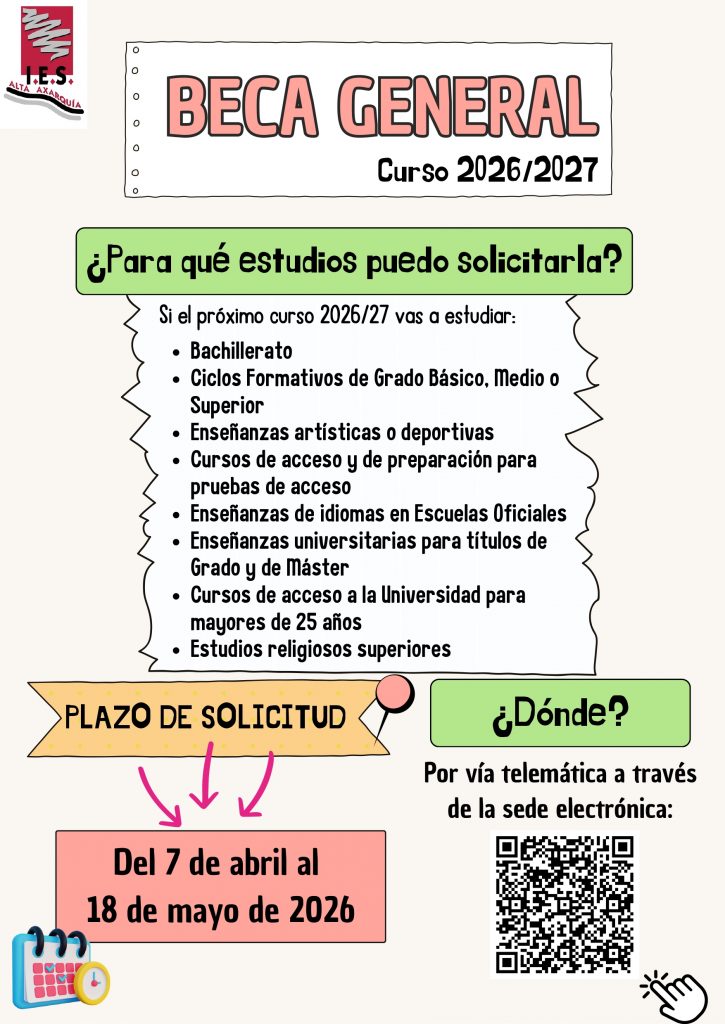 I.E.S.
ALTA AXARQUÍA

BECA GENERAL

Curso 2026/2027

¿Para qué estudios puedo solicitarla?

Si el próximo curso 2026/27 vas a estudiar:

• Bachillerato
• Ciclos Formativos de Grado Básico, Medio o Superior
• Enseñanzas artísticas o deportivas
• Cursos de acceso y de preparación para pruebas de acceso
• Enseñanzas de idiomas en Escuelas Oficiales
• Enseñanzas universitarias para títulos de Grado y de Máster
• Cursos de acceso a la Universidad para mayores de 25 años
• Estudios religiosos superiores

PLAZO DE SOLICITUD

Del 7 de abril al 18 de mayo de 2026

¿Dónde?

Por vía telemática a través de la sede electrónica: